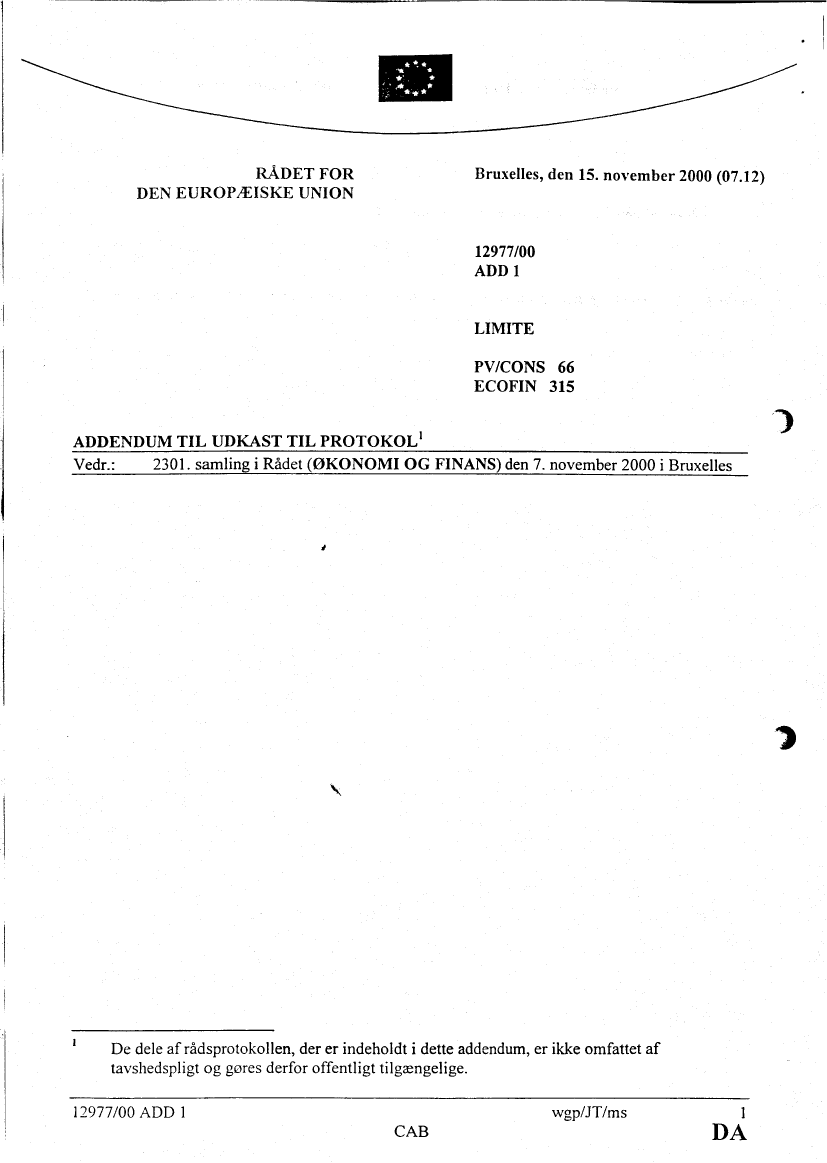 RÅDET FOR
DEN EUROPÆISKE UNION

Bruxelles, den 15. november 2000 (07.12)

12977/00
ADD 1

LIMITE

PV/CONS 66
ECOFIN 315

ADDENDUM TIL UDKAST TIL PROTOKOL$^1$

Vedr.: 2301. samling i Rådet (ØKONOMI OG FINANS) den 7. november 2000 i Bruxelles

$^1$ De dele af rådsprotokollen, der er indeholdt i dette addendum, er ikke omfattet af tavshedspligt og gøres derfor offentligt tilgængelige.

12977/00 ADD 1 wgp/JT/ms 1
CAB DA